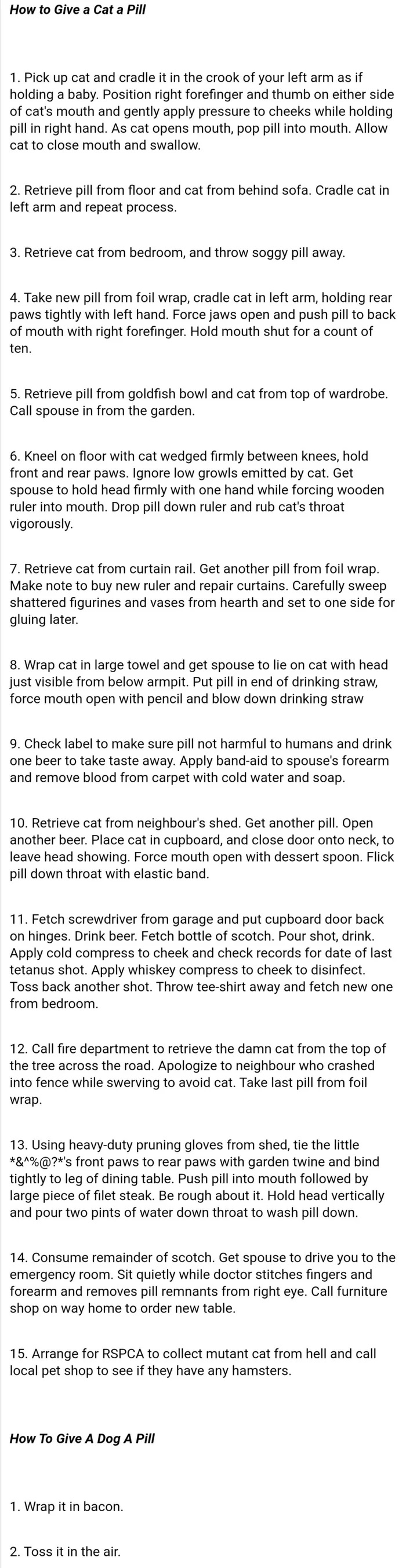 How to Give a Cat a Pill

1. Pick up cat and cradle it in the crook of your left arm as if holding a baby. Position right forefinger and thumb on either side of cat's mouth and gently apply pressure to cheeks while holding pill in right hand. As cat opens mouth, pop pill into mouth. Allow cat to close mouth and swallow.

2. Retrieve pill from floor and cat from behind sofa. Cradle cat in left arm and repeat process.

3. Retrieve cat from bedroom, and throw soggy pill away.

4. Take new pill from foil wrap, cradle cat in left arm, holding rear paws tightly with left hand. Force jaws open and push pill to back of mouth with right forefinger. Hold mouth shut for a count of ten.

5. Retrieve pill from goldfish bowl and cat from top of wardrobe. Call spouse in from the garden.

6. Kneel on floor with cat wedged firmly between knees, hold front and rear paws. Ignore low growls emitted by cat. Get spouse to hold head firmly with one hand while forcing wooden ruler into mouth. Drop pill down ruler and rub cat's throat vigorously.

7. Retrieve cat from curtain rail. Get another pill from foil wrap. Make note to buy new ruler and repair curtains. Carefully sweep shattered figurines and vases from hearth and set to one side for gluing later.

8. Wrap cat in large towel and get spouse to lie on cat with head just visible from below armpit. Put pill in end of drinking straw, force mouth open with pencil and blow down drinking straw

9. Check label to make sure pill not harmful to humans and drink one beer to take taste away. Apply band-aid to spouse's forearm and remove blood from carpet with cold water and soap.

10. Retrieve cat from neighbour's shed. Get another pill. Open another beer. Place cat in cupboard, and close door onto neck, to leave head showing. Force mouth open with dessert spoon. Flick pill down throat with elastic band.

11. Fetch screwdriver from garage and put cupboard door back on hinges. Drink beer. Fetch bottle of scotch. Pour shot, drink. Apply cold compress to cheek and check records for date of last tetanus shot. Apply whiskey compress to cheek to disinfect. Toss back another shot. Throw tee-shirt away and fetch new one from bedroom.

12. Call fire department to retrieve the damn cat from the top of the tree across the road. Apologize to neighbour who crashed into fence while swerving to avoid cat. Take last pill from foil wrap.

13. Using heavy-duty pruning gloves from shed, tie the little *&^%@?*'s front paws to rear paws with garden twine and bind tightly to leg of dining table. Push pill into mouth followed by large piece of filet steak. Be rough about it. Hold head vertically and pour two pints of water down throat to wash pill down.

14. Consume remainder of scotch. Get spouse to drive you to the emergency room. Sit quietly while doctor stitches fingers and forearm and removes pill remnants from right eye. Call furniture shop on way home to order new table.

15. Arrange for RSPCA to collect mutant cat from hell and call local pet shop to see if they have any hamsters.

How To Give A Dog A Pill

1. Wrap it in bacon.

2. Toss it in the air.